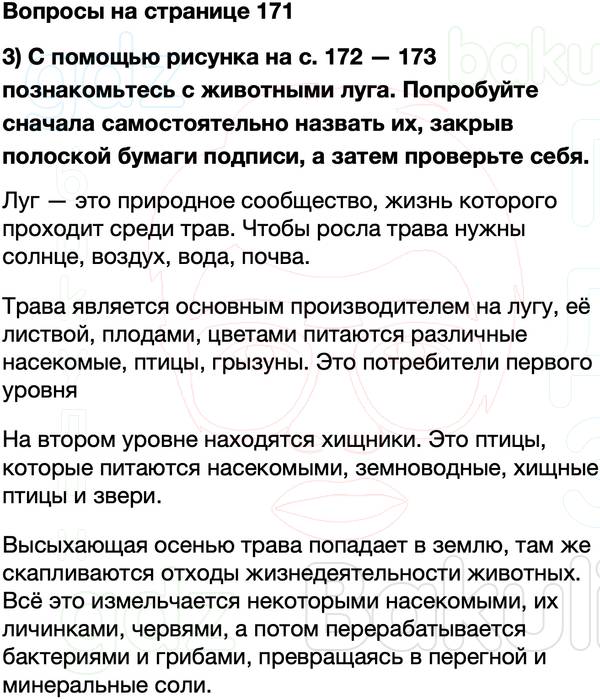 Вопросы на странице 171

3) С помощью рисунка на с. 172 — 173 познакомьтесь с животными луга. Попробуйте сначала самостоятельно назвать их, закрыв полоской бумаги подписи, а затем проверьте себя.

Луг — это природное сообщество, жизнь которого проходит среди трав. Чтобы росла трава нужны солнце, воздух, вода, почва.

Трава является основным производителем на лугу, её листвой, плодами, цветами питаются различные насекомые, птицы, грызуны. Это потребители первого уровня

На втором уровне находятся хищники. Это птицы, которые питаются насекомыми, земноводные, хищные птицы и звери.

Высыхающая осенью трава попадает в землю, там же скапливаются отходы жизнедеятельности животных. Всё это измельчается некоторыми насекомыми, их личинками, червями, а потом перерабатывается бактериями и грибами, превращаясь в перегной и минеральные соли.